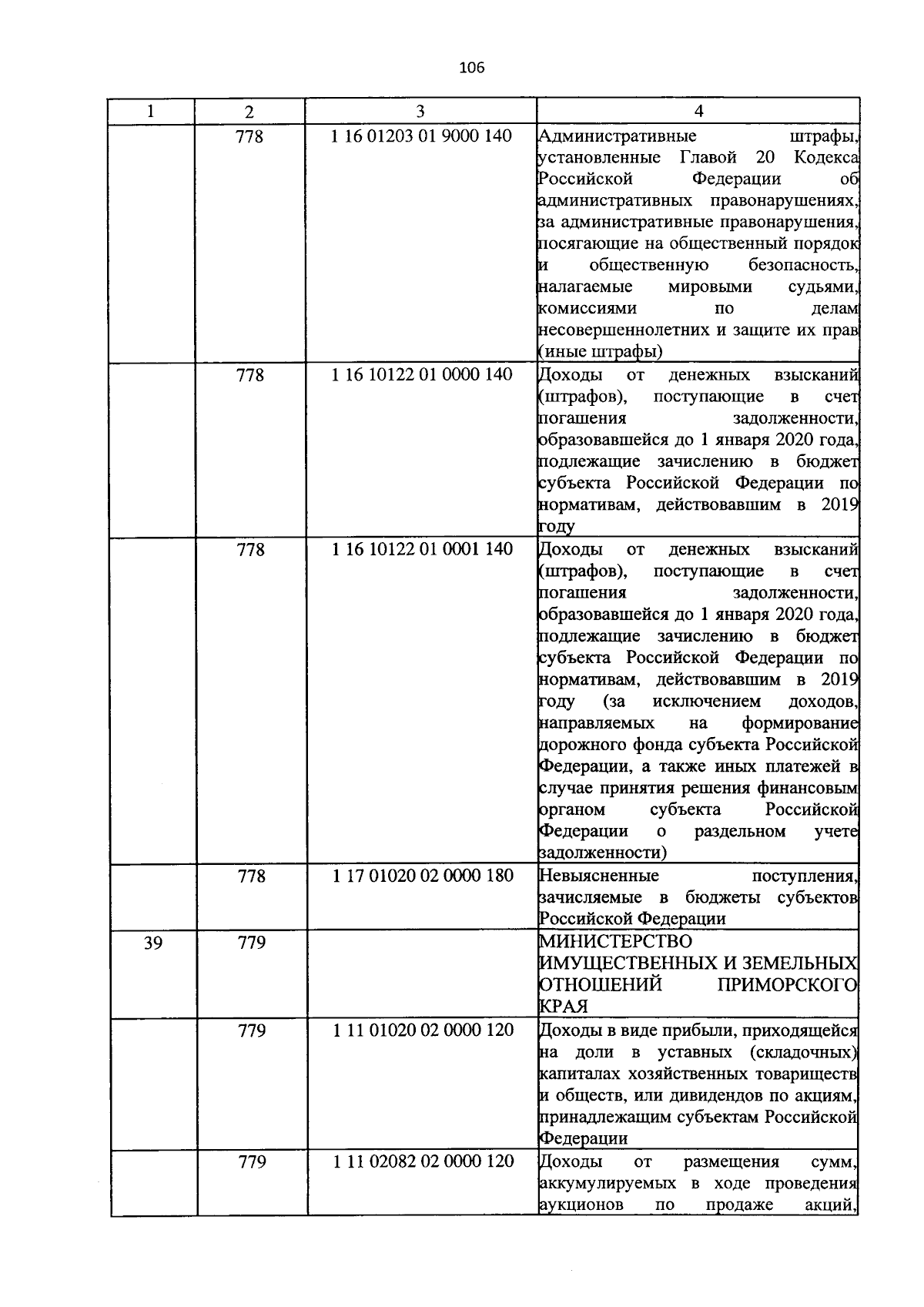 106

| 1 | 2 | 3 | 4 |
|---|---|---|---|
| | 778 | 1 16 01203 01 9000 140 | Административные штрафы, установленные Главой 20 Кодекса Российской Федерации об административных правонарушениях, за административные правонарушения, посягающие на общественный порядок и общественную безопасность, налагаемые мировыми судьями, комиссиями по делам несовершеннолетних и защите их прав (иные штрафы) |
| | 778 | 1 16 10122 01 0000 140 | Доходы от денежных взысканий (штрафов), поступающие в счет погашения задолженности, образовавшейся до 1 января 2020 года, подлежащие зачислению в бюджет субъекта Российской Федерации по нормативам, действовавшим в 2019 году |
| | 778 | 1 16 10122 01 0001 140 | Доходы от денежных взысканий (штрафов), поступающие в счет погашения задолженности, образовавшейся до 1 января 2020 года, подлежащие зачислению в бюджет субъекта Российской Федерации по нормативам, действовавшим в 2019 году (за исключением доходов, направляемых на формирование дорожного фонда субъекта Российской Федерации, а также иных платежей в случае принятия решения финансовым органом субъекта Российской Федерации о раздельном учете задолженности) |
| | 778 | 1 17 01020 02 0000 180 | Невыясненные поступления, зачисляемые в бюджеты субъектов Российской Федерации |
| 39 | 779 | | МИНИСТЕРСТВО ИМУЩЕСТВЕННЫХ И ЗЕМЕЛЬНЫХ ОТНОШЕНИЙ ПРИМОРСКОГО КРАЯ |
| | 779 | 1 11 01020 02 0000 120 | Доходы в виде прибыли, приходящейся на доли в уставных (складочных) капиталах хозяйственных товариществ и обществ, или дивидендов по акциям, принадлежащим субъектам Российской Федерации |
| | 779 | 1 11 02082 02 0000 120 | Доходы от размещения сумм, аккумулируемых в ходе проведения аукционов по продаже акций, |